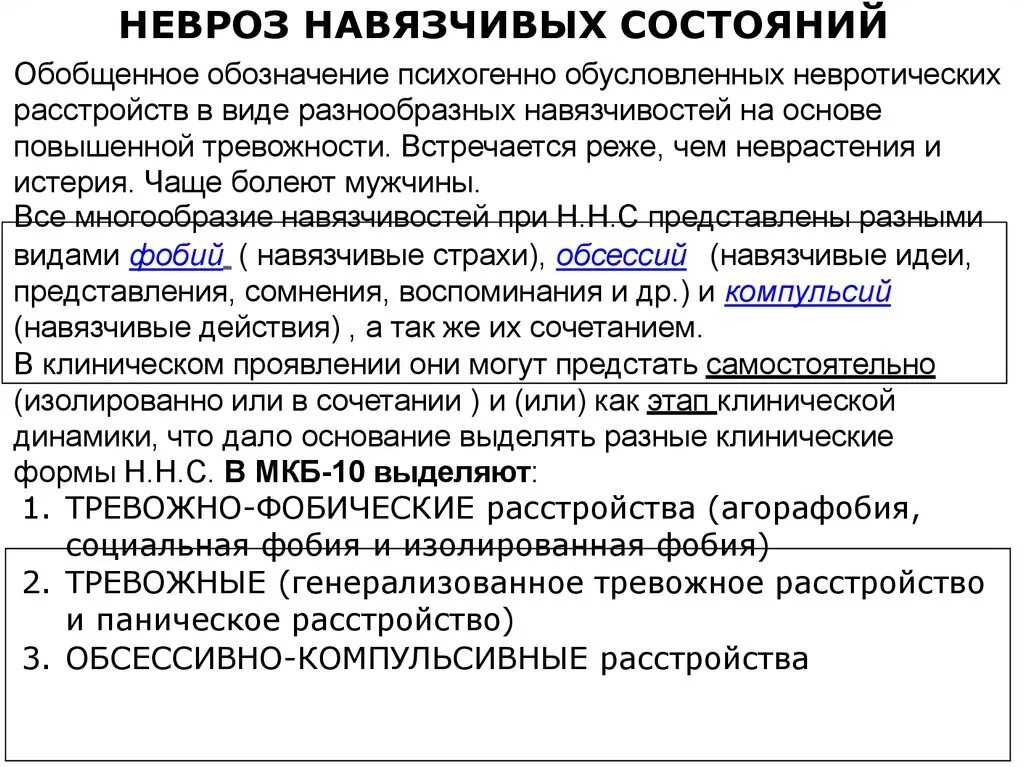 НЕВРОЗ НАВЯЗЧИВЫХ СОСТОЯНИЙ

Обобщенное обозначение психогенно обусловленных невротических расстройств в виде разнообразных навязчивостей на основе повышенной тревожности. Встречается реже, чем неврастения и истерия. Чаще болеют мужчины.

Все многообразие навязчивостей при Н.Н.С представлены разными видами фобий ( навязчивые страхи), обсессий (навязчивые идеи, представления, сомнения, воспоминания и др.) и компульсий (навязчивые действия) , а так же их сочетанием.

В клиническом проявлении они могут предстать самостоятельно (изолированно или в сочетании ) и (или) как этап клинической динамики, что дало основание выделять разные клинические формы Н.Н.С. В МКБ-10 выделяют:

1. ТРЕВОЖНО-ФОБИЧЕСКИЕ расстройства (агорафобия, социальная фобия и изолированная фобия)
2. ТРЕВОЖНЫЕ (генерализованное тревожное расстройство и паническое расстройство)
3. ОБСЕССИВНО-КОМПУЛЬСИВНЫЕ расстройства